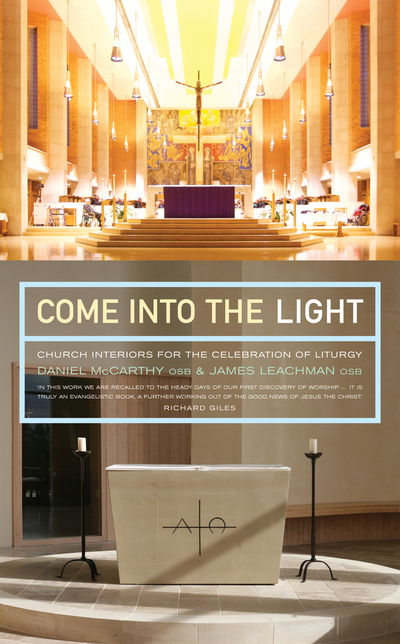 COME INTO THE LIGHT

CHURCH INTERIORS FOR THE CELEBRATION OF LITURGY

DANIEL McCARTHY OSB & JAMES LEACHMAN OSB

'IN THIS WORK WE ARE RECALLED TO THE HEADY DAYS OF OUR FIRST DISCOVERY OF WORSHIP ... IT IS TRULY AN EVANGELISTIC BOOK, A FURTHER WORKING OUT OF THE GOOD NEWS OF JESUS THE CHRIST.'

RICHARD GILES

A Ω